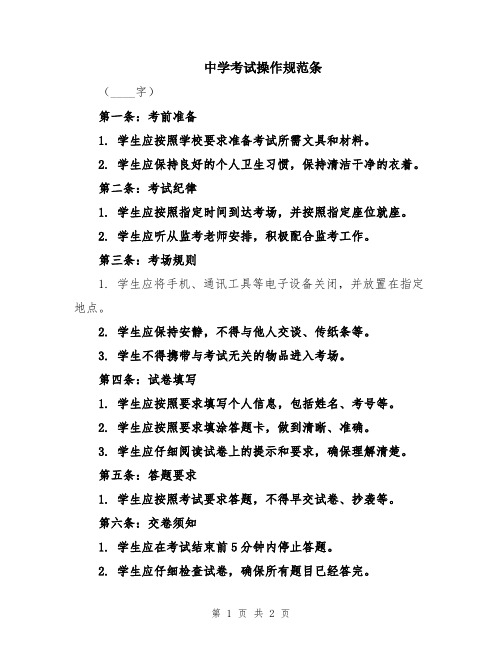 中学考试操作规范条

（____字）

第一条：考前准备

1. 学生应按照学校要求准备考试所需文具和材料。

2. 学生应保持良好的个人卫生习惯，保持清洁干净的衣着。

第二条：考试纪律

1. 学生应按照指定时间到达考场，并按照指定座位就座。

2. 学生应听从监考老师安排，积极配合监考工作。

第三条：考场规则

1. 学生应将手机、通讯工具等电子设备关闭，并放置在指定地点。

2. 学生应保持安静，不得与他人交谈、传纸条等。

3. 学生不得携带与考试无关的物品进入考场。

第四条：试卷填写

1. 学生应按照要求填写个人信息，包括姓名、考号等。

2. 学生应按照要求填涂答题卡，做到清晰、准确。

3. 学生应仔细阅读试卷上的提示和要求，确保理解清楚。

第五条：答题要求

1. 学生应按照考试要求答题，不得早交试卷、抄袭等。

第六条：交卷须知

1. 学生应在考试结束前5分钟内停止答题。

2. 学生应仔细检查试卷，确保所有题目已经答完。

第 1 页 共 2 页